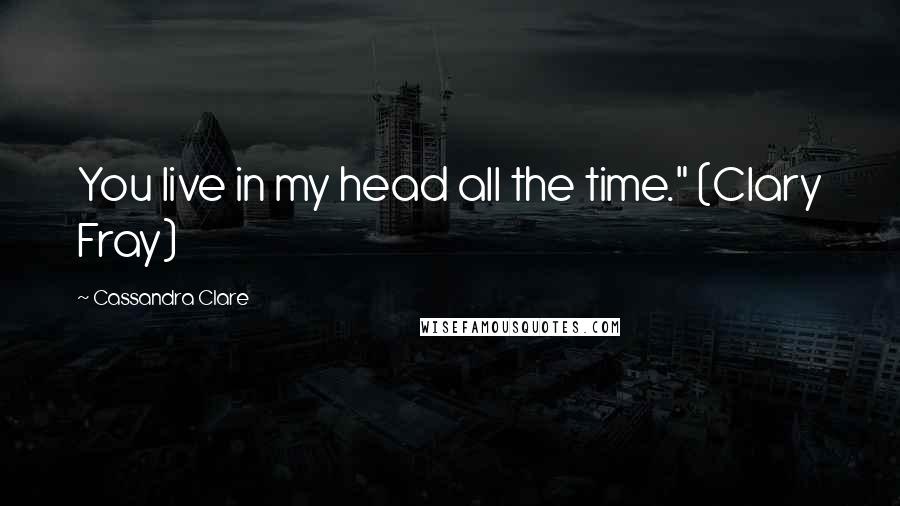 You live in my head all the time." (Clary Fray)

~ Cassandra Clare

WISEFAMOUSQUOTES.COM